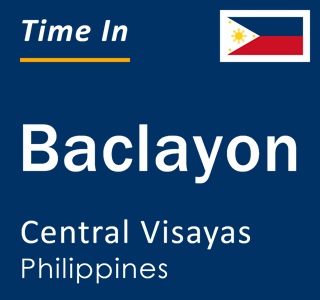 Time In

Baclayon

Central Visayas
Philippines